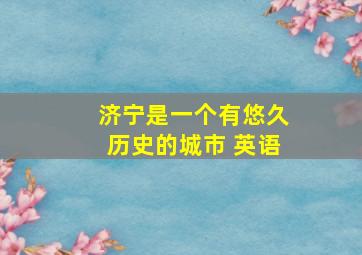 济宁是一个有悠久历史的城市 英语